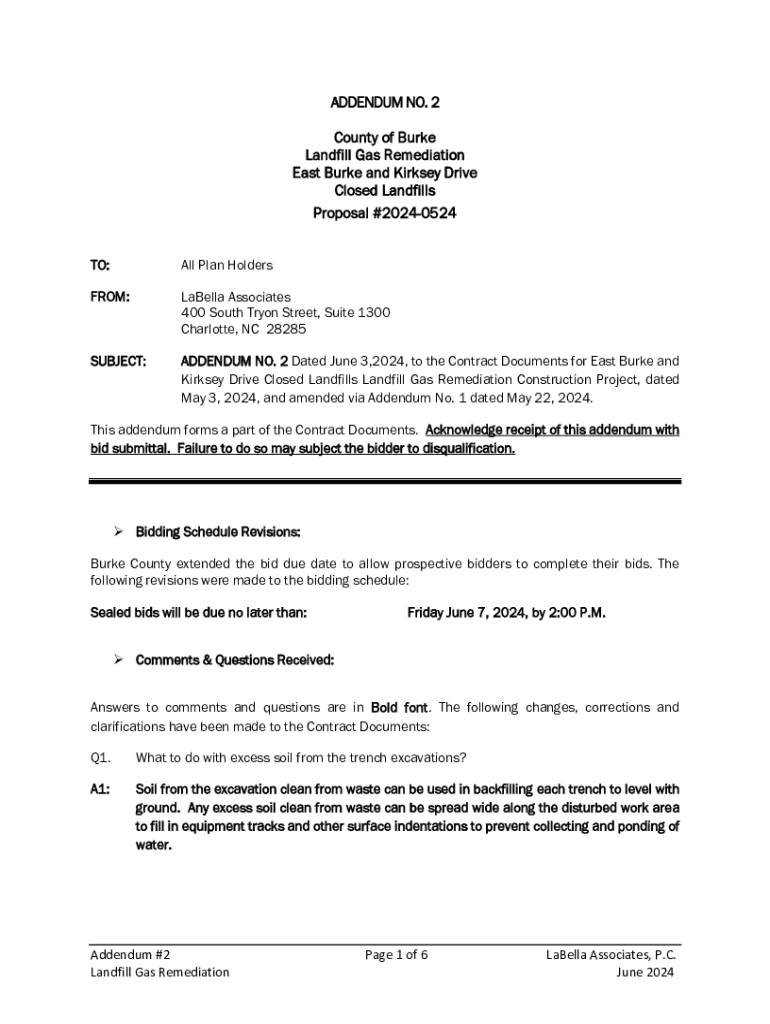 ADDENDUM NO. 2

County of Burke
Landfill Gas Remediation
East Burke and Kirksey Drive
Closed Landfills
Proposal #2024-0524

TO: All Plan Holders

FROM: LaBella Associates
400 South Tryon Street, Suite 1300
Charlotte, NC 28285

SUBJECT: ADDENDUM NO. 2 Dated June 3,2024, to the Contract Documents for East Burke and Kirksey Drive Closed Landfills Landfill Gas Remediation Construction Project, dated May 3, 2024, and amended via Addendum No. 1 dated May 22, 2024.

This addendum forms a part of the Contract Documents. Acknowledge receipt of this addendum with bid submittal. Failure to do so may subject the bidder to disqualification.

➢ Bidding Schedule Revisions:

Burke County extended the bid due date to allow prospective bidders to complete their bids. The following revisions were made to the bidding schedule:

Sealed bids will be due no later than: Friday June 7, 2024, by 2:00 P.M.

➢ Comments & Questions Received:

Answers to comments and questions are in Bold font. The following changes, corrections and clarifications have been made to the Contract Documents:

Q1. What to do with excess soil from the trench excavations?

A1: Soil from the excavation clean from waste can be used in backfilling each trench to level with ground. Any excess soil clean from waste can be spread wide along the disturbed work area to fill in equipment tracks and other surface indentations to prevent collecting and ponding of water.

Addendum #2
Landfill Gas Remediation
Page 1 of 6
LaBella Associates, P.C.
June 2024